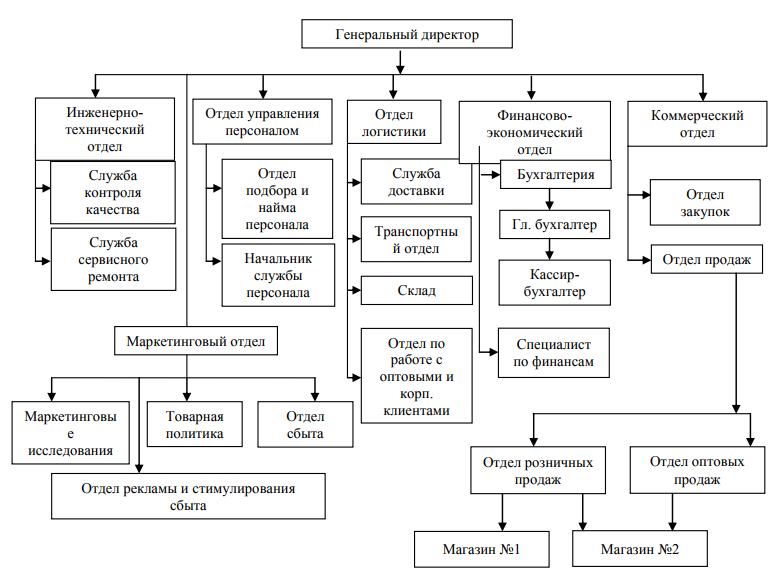 Генеральный директор

Инженерно-технический отдел

Служба контроля качества

Служба сервисного ремонта

Отдел управления персоналом

Отдел подбора и найма персонала

Начальник службы персонала

Отдел логистики

Служба доставки

Транспортный отдел

Склад

Отдел по работе с оптовыми и корп. клиентами

Финансово-экономический отдел

Бухгалтерия

Гл. бухгалтер

Кассир-бухгалтер

Специалист по финансам

Коммерческий отдел

Отдел закупок

Отдел продаж

Маркетинговый отдел

Маркетинговые исследования

Товарная политика

Отдел сбыта

Отдел рекламы и стимулирования сбыта

Отдел розничных продаж

Отдел оптовых продаж

Магазин №1

Магазин №2